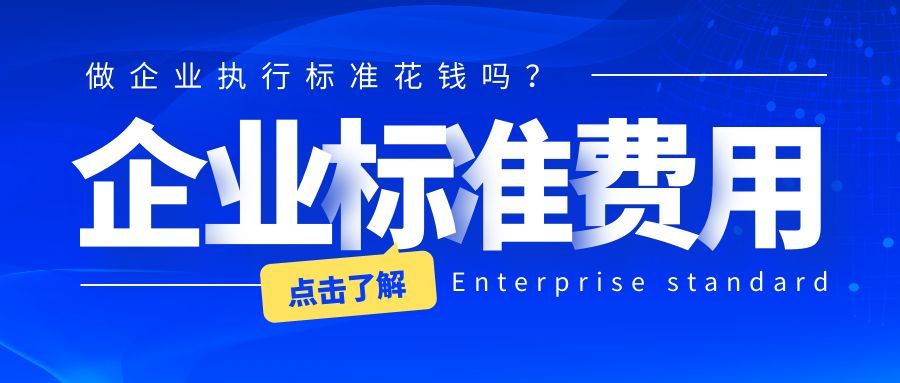 做企业执行标准花钱吗？

企业标准费用

点击了解

Enterprise standard